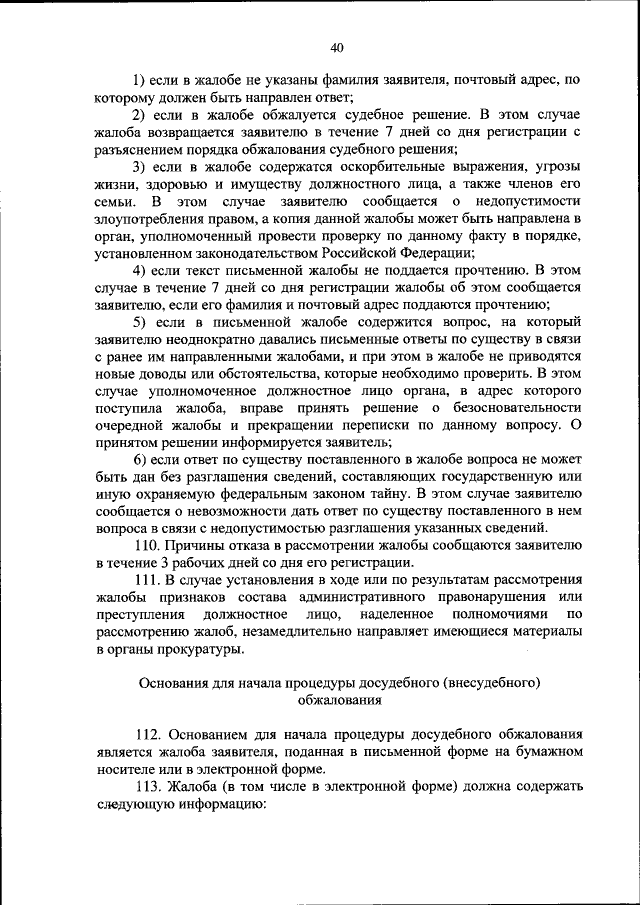 40

1) если в жалобе не указаны фамилия заявителя, почтовый адрес, по которому должен быть направлен ответ;

2) если в жалобе обжалуется судебное решение. В этом случае жалоба возвращается заявителю в течение 7 дней со дня регистрации с разъяснением порядка обжалования судебного решения;

3) если в жалобе содержатся оскорбительные выражения, угрозы жизни, здоровью и имуществу должностного лица, а также членов его семьи. В этом случае заявителю сообщается о недопустимости злоупотребления правом, а копия данной жалобы может быть направлена в орган, уполномоченный провести проверку по данному факту в порядке, установленном законодательством Российской Федерации;

4) если текст письменной жалобы не поддается прочтению. В этом случае в течение 7 дней со дня регистрации жалобы об этом сообщается заявителю, если его фамилия и почтовый адрес поддаются прочтению;

5) если в письменной жалобе содержится вопрос, на который заявителю неоднократно давались письменные ответы по существу в связи с ранее им направленными жалобами, и при этом в жалобе не приводятся новые доводы или обстоятельства, которые необходимо проверить. В этом случае уполномоченное должностное лицо органа, в адрес которого поступила жалоба, вправе принять решение о безосновательности очередной жалобы и прекращении переписки по данному вопросу. О принятом решении информируется заявитель;

6) если ответ по существу поставленного в жалобе вопроса не может быть дан без разглашения сведений, составляющих государственную или иную охраняемую федеральным законом тайну. В этом случае заявителю сообщается о невозможности дать ответ по существу поставленного в нем вопроса в связи с недопустимостью разглашения указанных сведений.

110. Причины отказа в рассмотрении жалобы сообщаются заявителю в течение 3 рабочих дней со дня его регистрации.

111. В случае установления в ходе или по результатам рассмотрения жалобы признаков состава административного правонарушения или преступления должностное лицо, наделенное полномочиями по рассмотрению жалоб, незамедлительно направляет имеющиеся материалы в органы прокуратуры.

Основания для начала процедуры досудебного (внесудебного) обжалования

112. Основанием для начала процедуры досудебного обжалования является жалоба заявителя, поданная в письменной форме на бумажном носителе или в электронной форме.

113. Жалоба (в том числе в электронной форме) должна содержать следующую информацию: